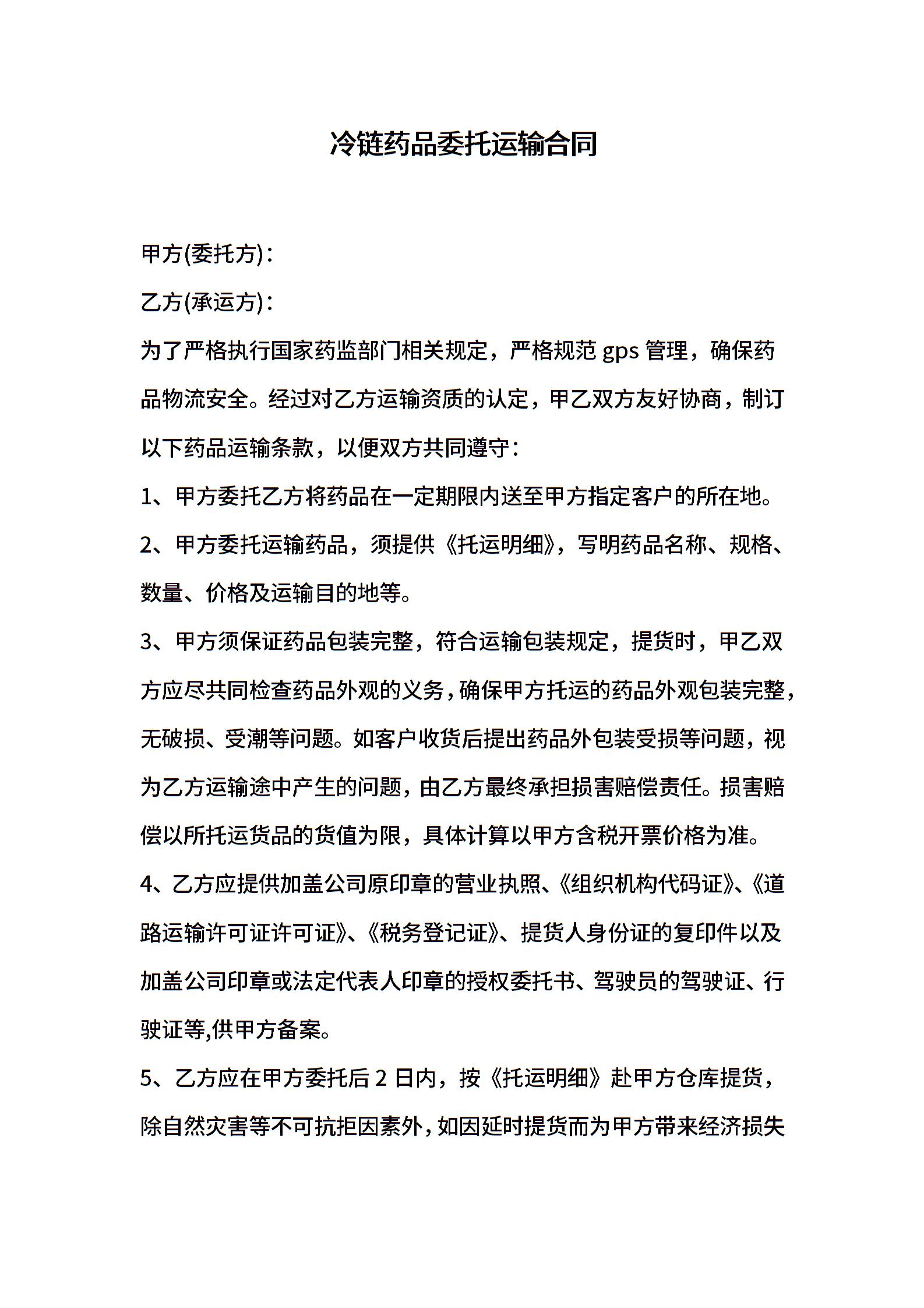 冷链药品委托运输合同

甲方(委托方)：

乙方(承运方)：

为了严格执行国家药监部门相关规定，严格规范 gps 管理，确保药品物流安全。经过对乙方运输资质的认定，甲乙双方友好协商，制订以下药品运输条款，以便双方共同遵守：

1、甲方委托乙方将药品在一定期限内送至甲方指定客户的所在地。

2、甲方委托运输药品，须提供《托运明细》，写明药品名称、规格、数量、价格及运输目的地等。

3、甲方须保证药品包装完整，符合运输包装规定，提货时，甲乙双方应尽共同检查药品外观的义务，确保甲方托运的药品外观包装完整，无破损、受潮等问题。如客户收货后提出药品外包装受损等问题，视为乙方运输途中产生的问题，由乙方最终承担损害赔偿责任。损害赔偿以所托运货品的货值为限，具体计算以甲方含税开票价格为准。

4、乙方应提供加盖公司原印章的营业执照、《组织机构代码证》、《道路运输许可证许可证》、《税务登记证》、提货人身份证的复印件以及加盖公司印章或法定代表人印章的授权委托书、驾驶员的驾驶证、行驶证等,供甲方备案。

5、乙方应在甲方委托后 2 日内，按《托运明细》赴甲方仓库提货，除自然灾害等不可抗拒因素外，如因延时提货而为甲方带来经济损失